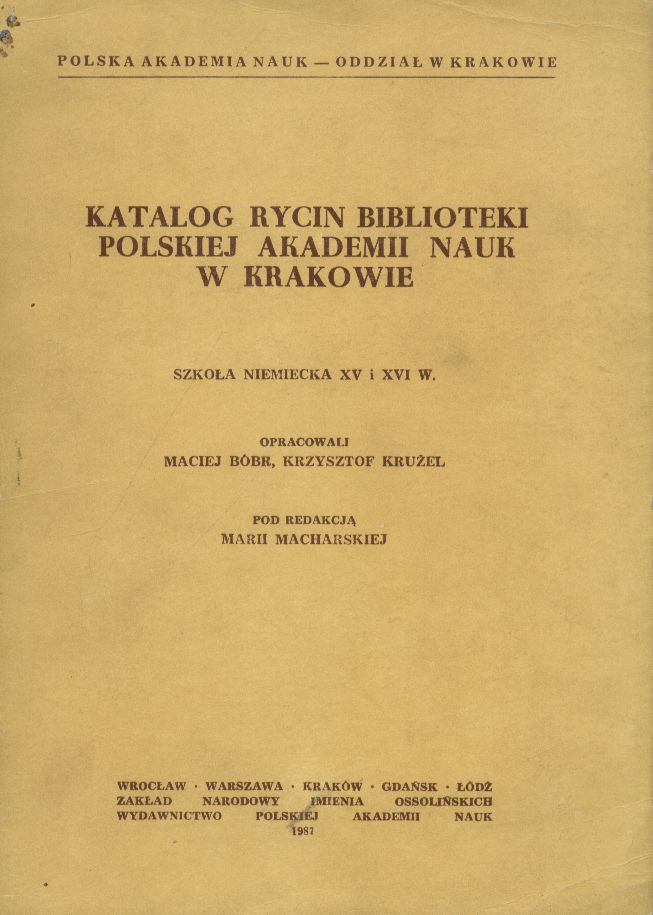 POLSKA AKADEMIA NAUK — ODDZIAŁ W KRAKOWIE

KATALOG RYCIN BIBLIOTEKI POLSKIEJ AKADEMII NAUK W KRAKOWIE

SZKOŁA NIEMIECKA XV i XVI W.

OPRACOWALI
MACIEJ BÓBR, KRZYSZTOF KRUŻEL

POD REDAKCJĄ
MARII MACHARSKIEJ

WROCŁAW · WARSZAWA · KRAKÓW · GDAŃSK · ŁÓDŹ
ZAKŁAD NARODOWY IMIENIA OSSOLIŃSKICH
WYDAWNICTWO POLSKIEJ AKADEMII NAUK
1987